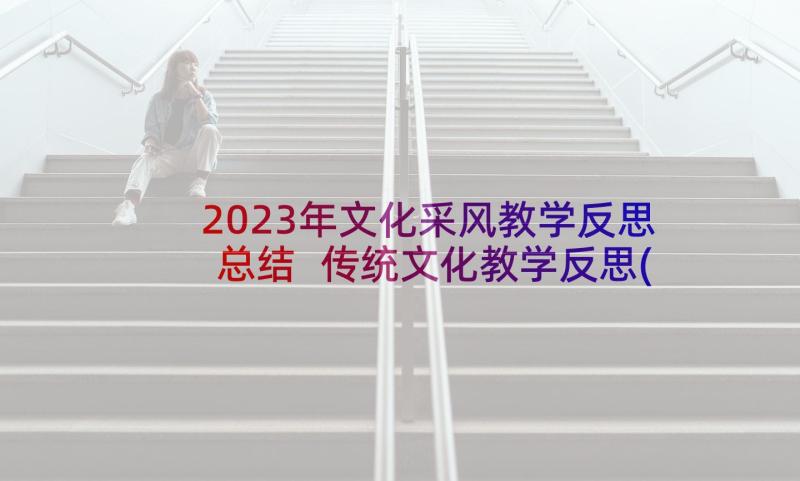 2023年文化采风教学反思总结 传统文化教学反思(